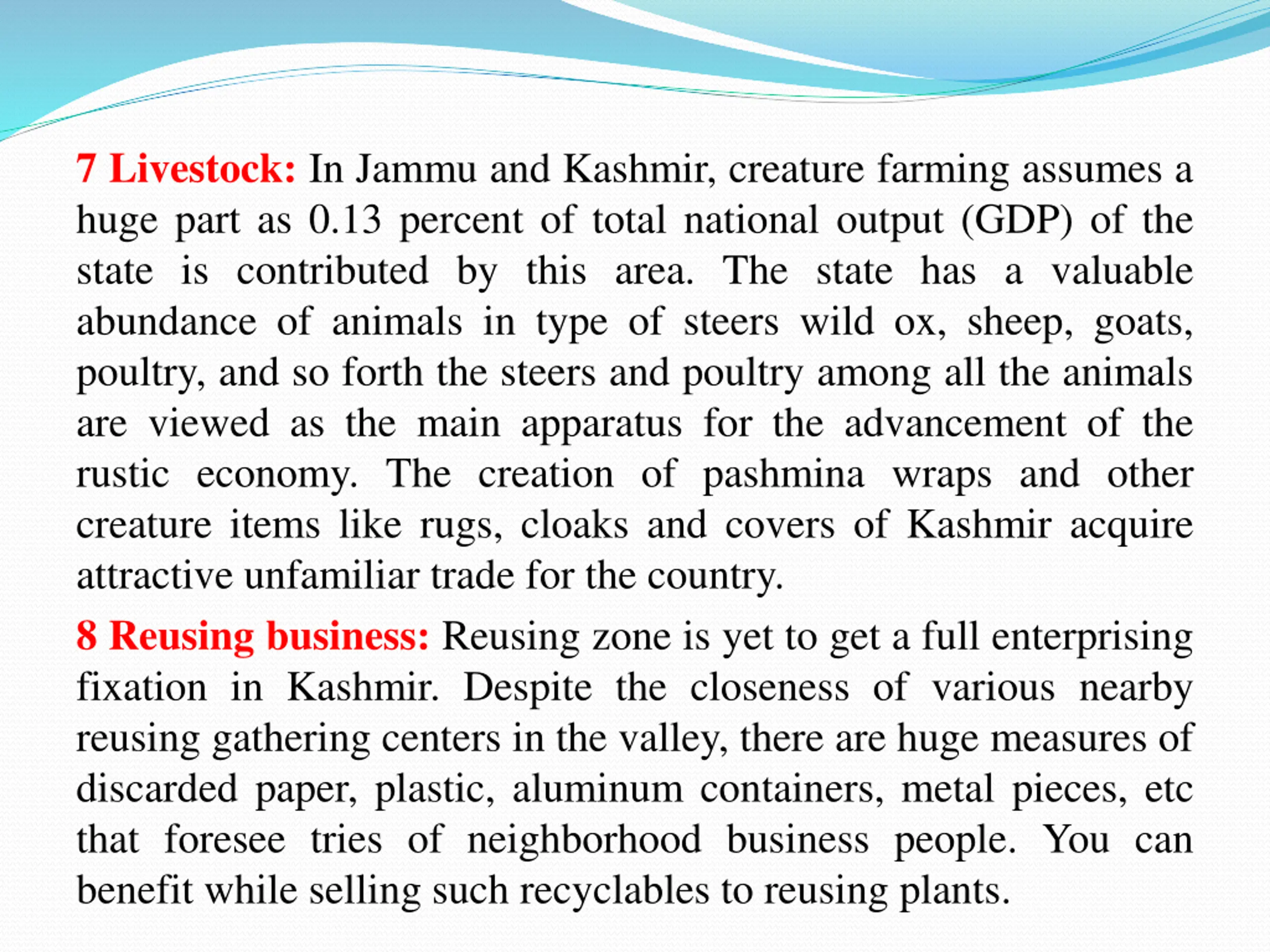 7 Livestock: In Jammu and Kashmir, creature farming assumes a huge part as 0.13 percent of total national output (GDP) of the state is contributed by this area. The state has a valuable abundance of animals in type of steers wild ox, sheep, goats, poultry, and so forth the steers and poultry among all the animals are viewed as the main apparatus for the advancement of the rustic economy. The creation of pashmina wraps and other creature items like rugs, cloaks and covers of Kashmir acquire attractive unfamiliar trade for the country.

8 Reusing business: Reusing zone is yet to get a full enterprising fixation in Kashmir. Despite the closeness of various nearby reusing gathering centers in the valley, there are huge measures of discarded paper, plastic, aluminum containers, metal pieces, etc that foresee tries of neighborhood business people. You can benefit while selling such recyclables to reusing plants.